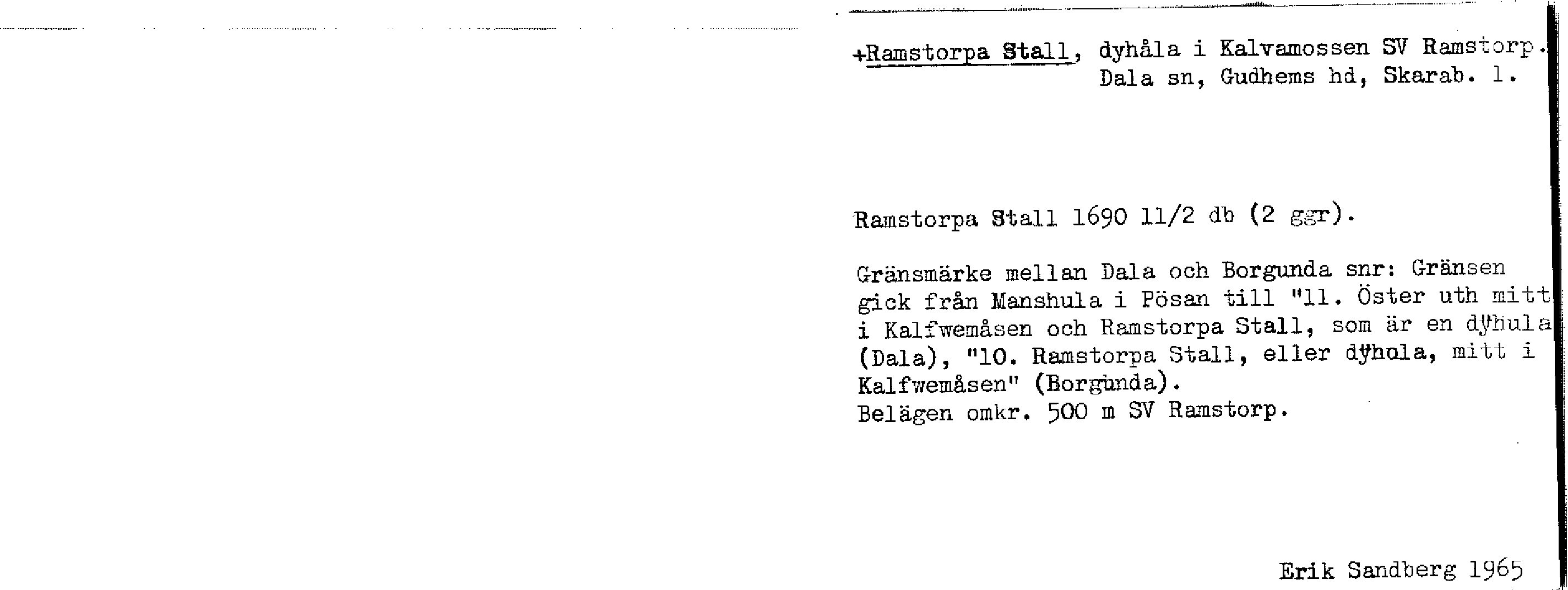 +Ramstorpa Stall, dyhåla i Kalvamossen SV Ramstorp. Dala sn, Gudhems hd, Skarab. l.

Ramstorpa Stall 1690 11/2 db (2 ggr).

Gränsmärke mellan Dala och Borgunda snr: Gränsen gick från Manshula i Pösan till "11. Öster uth mitt i Kalfwemåsen och Ramstorpa Stall, som är en dyhula (Dala), "10. Ramstorpa Stall, eller dyhola, mitt i Kalfwemåsen" (Borgunda).
Belägen omkr. 500 m SV Ramstorp.

Erik Sandberg 1965